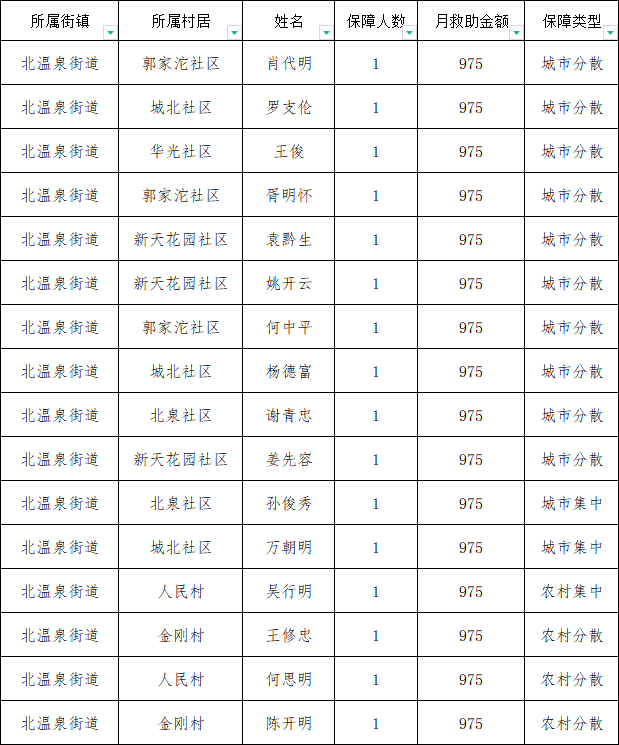 | 所属街镇 | 所属村居 | 姓名 | 保障人数 | 月救助金额 | 保障类型 |
|---|---|---|---|---|---|
| 北温泉街道 | 郭家沱社区 | 肖代明 | 1 | 975 | 城市分散 |
| 北温泉街道 | 城北社区 | 罗支伦 | 1 | 975 | 城市分散 |
| 北温泉街道 | 华光社区 | 王俊 | 1 | 975 | 城市分散 |
| 北温泉街道 | 郭家沱社区 | 胥明怀 | 1 | 975 | 城市分散 |
| 北温泉街道 | 新天花园社区 | 袁黔生 | 1 | 975 | 城市分散 |
| 北温泉街道 | 新天花园社区 | 姚开云 | 1 | 975 | 城市分散 |
| 北温泉街道 | 郭家沱社区 | 何中平 | 1 | 975 | 城市分散 |
| 北温泉街道 | 城北社区 | 杨德富 | 1 | 975 | 城市分散 |
| 北温泉街道 | 北泉社区 | 谢青忠 | 1 | 975 | 城市分散 |
| 北温泉街道 | 新天花园社区 | 姜先容 | 1 | 975 | 城市分散 |
| 北温泉街道 | 北泉社区 | 孙俊秀 | 1 | 975 | 城市集中 |
| 北温泉街道 | 城北社区 | 万朝明 | 1 | 975 | 城市集中 |
| 北温泉街道 | 人民村 | 吴行明 | 1 | 975 | 农村集中 |
| 北温泉街道 | 金刚村 | 王修忠 | 1 | 975 | 农村分散 |
| 北温泉街道 | 人民村 | 何思明 | 1 | 975 | 农村分散 |
| 北温泉街道 | 金刚村 | 陈开明 | 1 | 975 | 农村分散 |